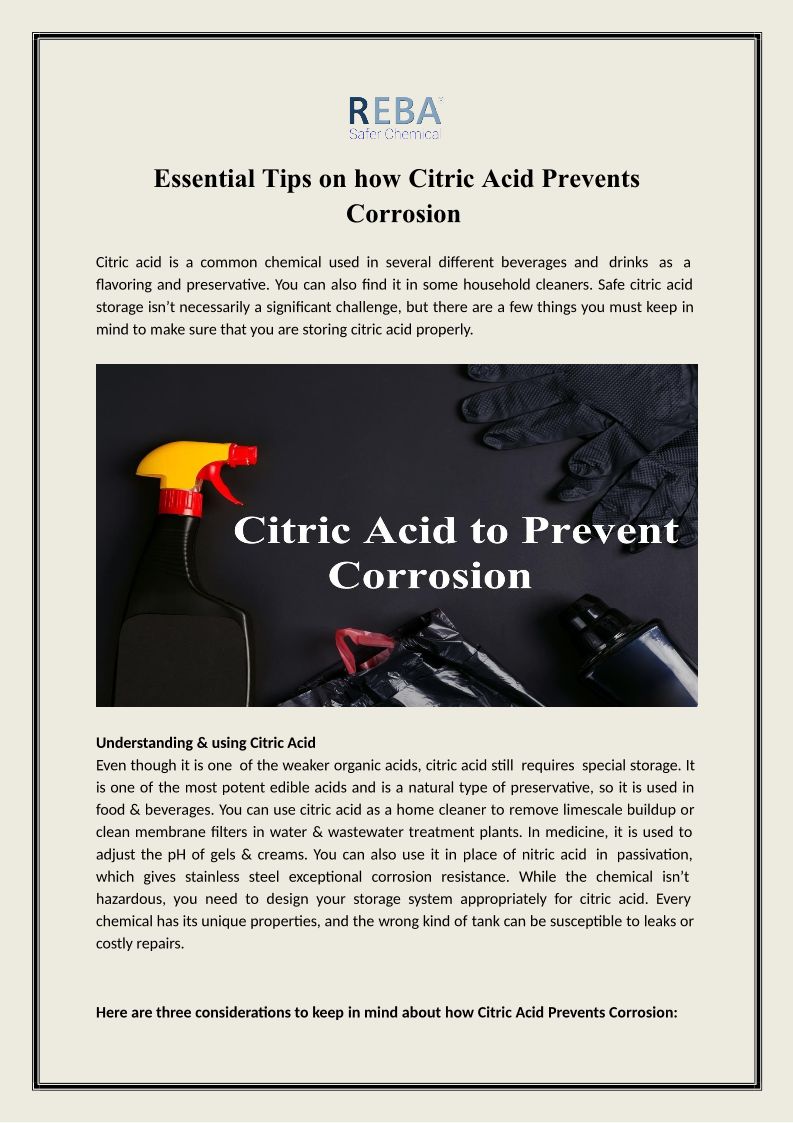 REBA
Safer Chemical

Essential Tips on how Citric Acid Prevents Corrosion

Citric acid is a common chemical used in several different beverages and drinks as a flavoring and preservative. You can also find it in some household cleaners. Safe citric acid storage isn't necessarily a significant challenge, but there are a few things you must keep in mind to make sure that you are storing citric acid properly.

Citric Acid to Prevent Corrosion

Understanding & using Citric Acid
Even though it is one of the weaker organic acids, citric acid still requires special storage. It is one of the most potent edible acids and is a natural type of preservative, so it is used in food & beverages. You can use citric acid as a home cleaner to remove limescale buildup or clean membrane filters in water & wastewater treatment plants. In medicine, it is used to adjust the pH of gels & creams. You can also use it in place of nitric acid in passivation, which gives stainless steel exceptional corrosion resistance. While the chemical isn't hazardous, you need to design your storage system appropriately for citric acid. Every chemical has its unique properties, and the wrong kind of tank can be susceptible to leaks or costly repairs.

Here are three considerations to keep in mind about how Citric Acid Prevents Corrosion: